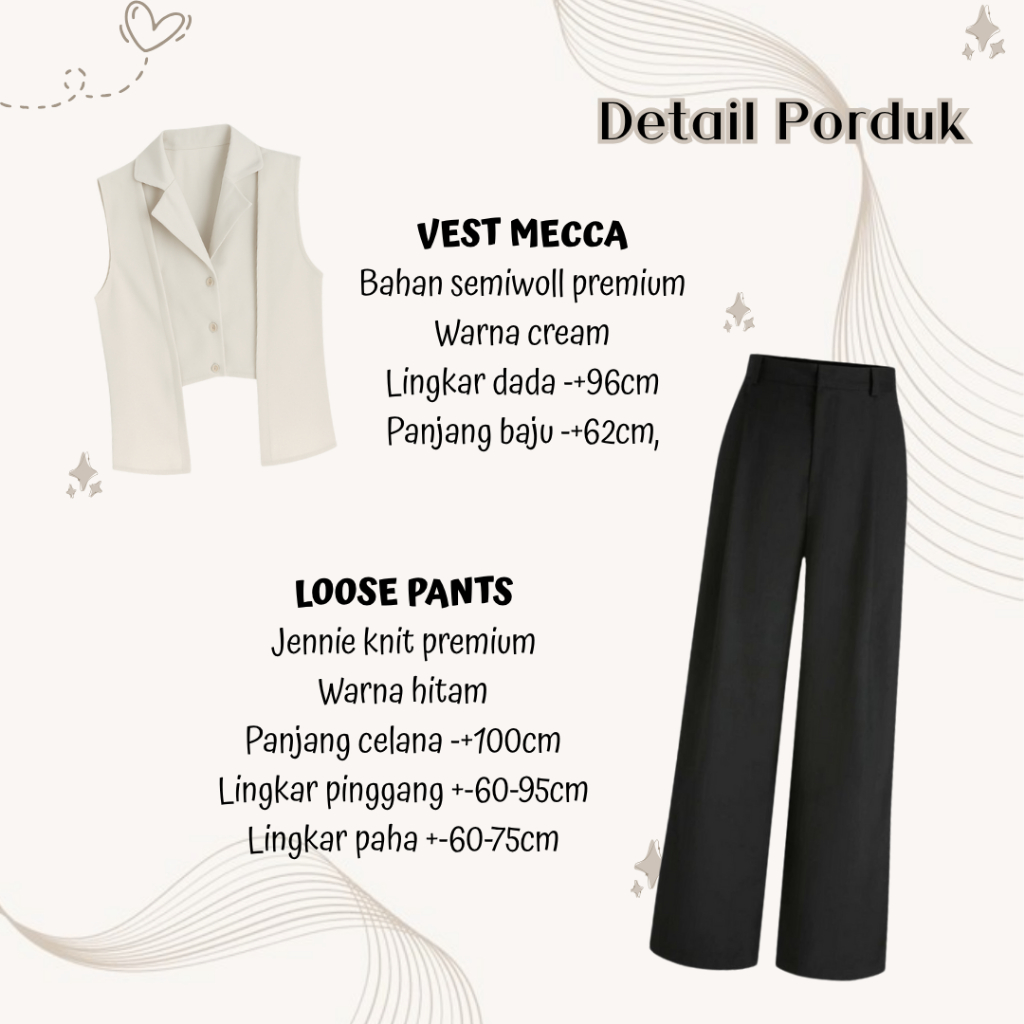 Detail Porduk

VEST MECCA
Bahan semiwoll premium
Warna cream
Lingkar dada -+96cm
Panjang baju -+62cm,

LOOSE PANTS
Jennie knit premium
Warna hitam
Panjang celana -+100cm
Lingkar pinggang +-60-95cm
Lingkar paha +-60-75cm